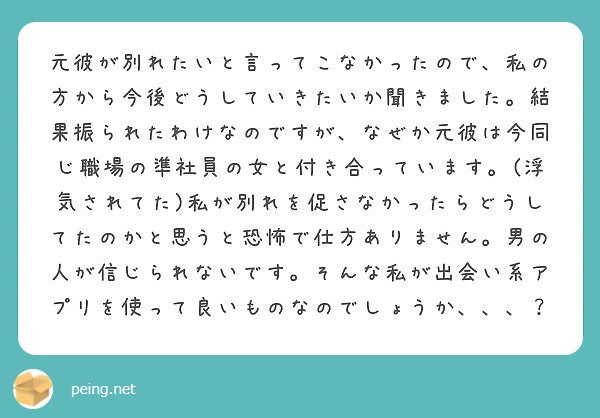 元彼が別れたいと言ってこなかったので、私の方から今後どうしていきたいか聞きました。結果振られたわけなのですが、なぜか元彼は今同じ職場の準社員の女と付き合っています。(浮気されてた)私が別れを促さなかったらどうしてたのかと思うと恐怖で仕方ありません。男の人が信じられないです。そんな私が出会い系アプリを使って良いものなのでしょうか、、、？

peing.net